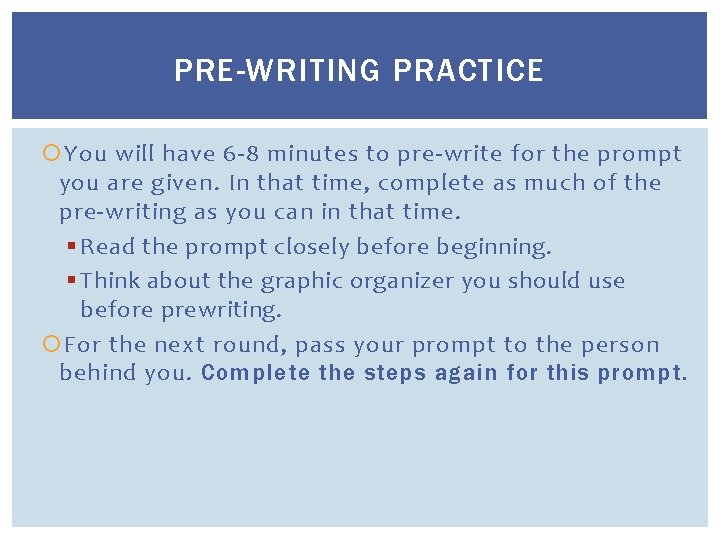 PRE-WRITING PRACTICE

You will have 6-8 minutes to pre-write for the prompt you are given. In that time, complete as much of the pre-writing as you can in that time.

Read the prompt closely before beginning.

Think about the graphic organizer you should use before prewriting.

For the next round, pass your prompt to the person behind you. Complete the steps again for this prompt.